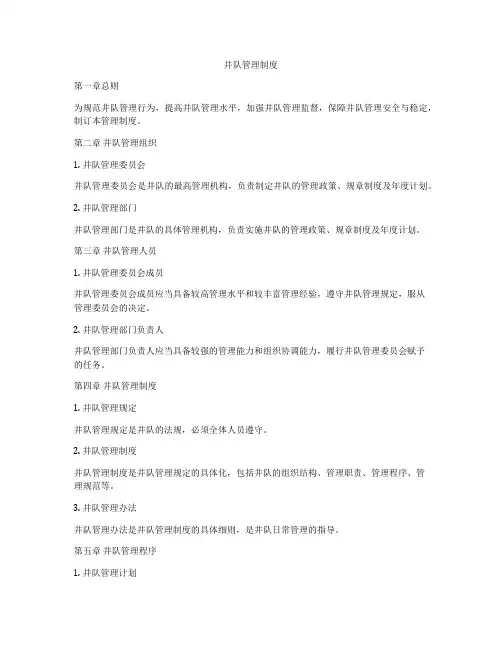 井队管理制度

第一章总则

为规范井队管理行为，提高井队管理水平，加强井队管理监督，保障井队管理安全与稳定，制订本管理制度。

第二章 井队管理组织

1. 井队管理委员会

井队管理委员会是井队的最高管理机构，负责制定井队的管理政策、规章制度及年度计划。

2. 井队管理部门

井队管理部门是井队的具体管理机构，负责实施井队的管理政策、规章制度及年度计划。

第三章 井队管理人员

1. 井队管理委员会成员

井队管理委员会成员应当具备较高管理水平和较丰富管理经验，遵守井队管理规定，服从管理委员会的决定。

2. 井队管理部门负责人

井队管理部门负责人应当具备较强的管理能力和组织协调能力，履行井队管理委员会赋予的任务。

第四章 井队管理制度

1. 井队管理规定

井队管理规定是井队的法规，必须全体人员遵守。

2. 井队管理制度

井队管理制度是井队管理规定的具体化，包括井队的组织结构、管理职责、管理程序、管理规范等。

3. 井队管理办法

井队管理办法是井队管理制度的具体细则，是井队日常管理的指导。

第五章 井队管理程序

1. 井队管理计划